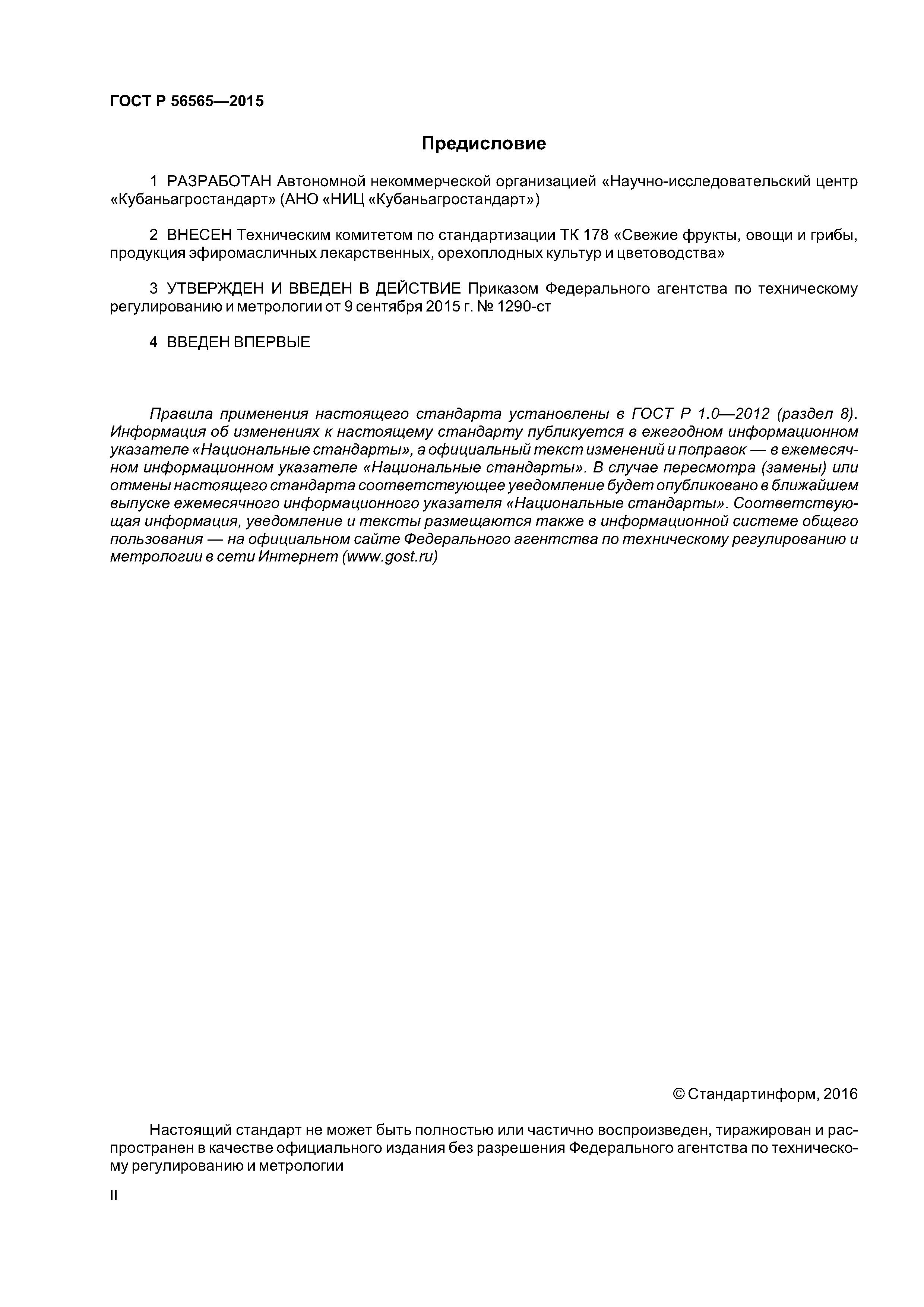 ГОСТ Р 56565—2015

Предисловие

1 РАЗРАБОТАН Автономной некоммерческой организацией «Научно-исследовательский центр «Кубаньагростандарт» (АНО «НИЦ «Кубаньагростандарт»)

2 ВНЕСЕН Техническим комитетом по стандартизации ТК 178 «Свежие фрукты, овощи и грибы, продукция эфиромасличных лекарственных, орехоплодных культур и цветоводства»

3 УТВЕРЖДЕН И ВВЕДЕН В ДЕЙСТВИЕ Приказом Федерального агентства по техническому регулированию и метрологии от 9 сентября 2015 г. № 1290-ст

4 ВВЕДЕН ВПЕРВЫЕ

Правила применения настоящего стандарта установлены в ГОСТ Р 1.0—2012 (раздел 8). Информация об изменениях к настоящему стандарту публикуется в ежегодном информационном указателе «Национальные стандарты», а официальный текст изменений и поправок — в ежемесячном информационном указателе «Национальные стандарты». В случае пересмотра (замены) или отмены настоящего стандарта соответствующее уведомление будет опубликовано в ближайшем выпуске ежемесячного информационного указателя «Национальные стандарты». Соответствующая информация, уведомление и тексты размещаются также в информационной системе общего пользования — на официальном сайте Федерального агентства по техническому регулированию и метрологии в сети Интернет (www.gost.ru)

© Стандартинформ, 2016

Настоящий стандарт не может быть полностью или частично воспроизведен, тиражирован и распространен в качестве официального издания без разрешения Федерального агентства по техническому регулированию и метрологии

II